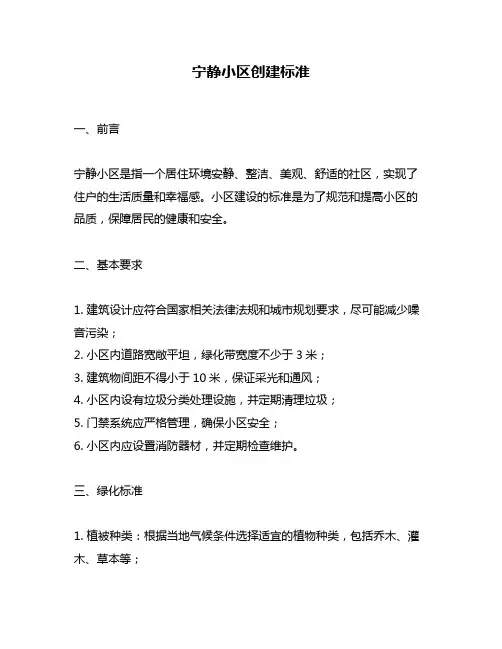 宁静小区创建标准

一、前言

宁静小区是指一个居住环境安静、整洁、美观、舒适的社区，实现了住户的生活质量和幸福感。小区建设的标准是为了规范和提高小区的品质，保障居民的健康和安全。

二、基本要求

1. 建筑设计应符合国家相关法律法规和城市规划要求，尽可能减少噪音污染；
2. 小区内道路宽敞平坦，绿化带宽度不少于 3 米；
3. 建筑物间距不得小于 10 米，保证采光和通风；
4. 小区内设有垃圾分类处理设施，并定期清理垃圾；
5. 门禁系统应严格管理，确保小区安全；
6. 小区内应设置消防器材，并定期检查维护。

三、绿化标准

1. 植被种类：根据当地气候条件选择适宜的植物种类，包括乔木、灌木、草本等；